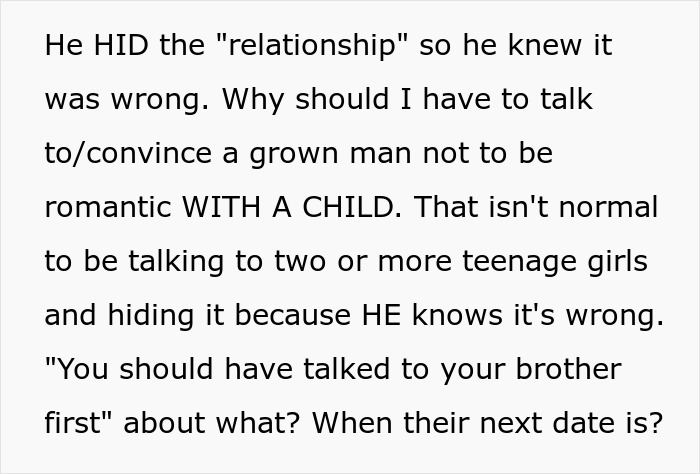 He HID the "relationship" so he knew it was wrong. Why should I have to talk to/convince a grown man not to be romantic WITH A CHILD. That isn't normal to be talking to two or more teenage girls and hiding it because HE knows it's wrong. "You should have talked to your brother first" about what? When their next date is?